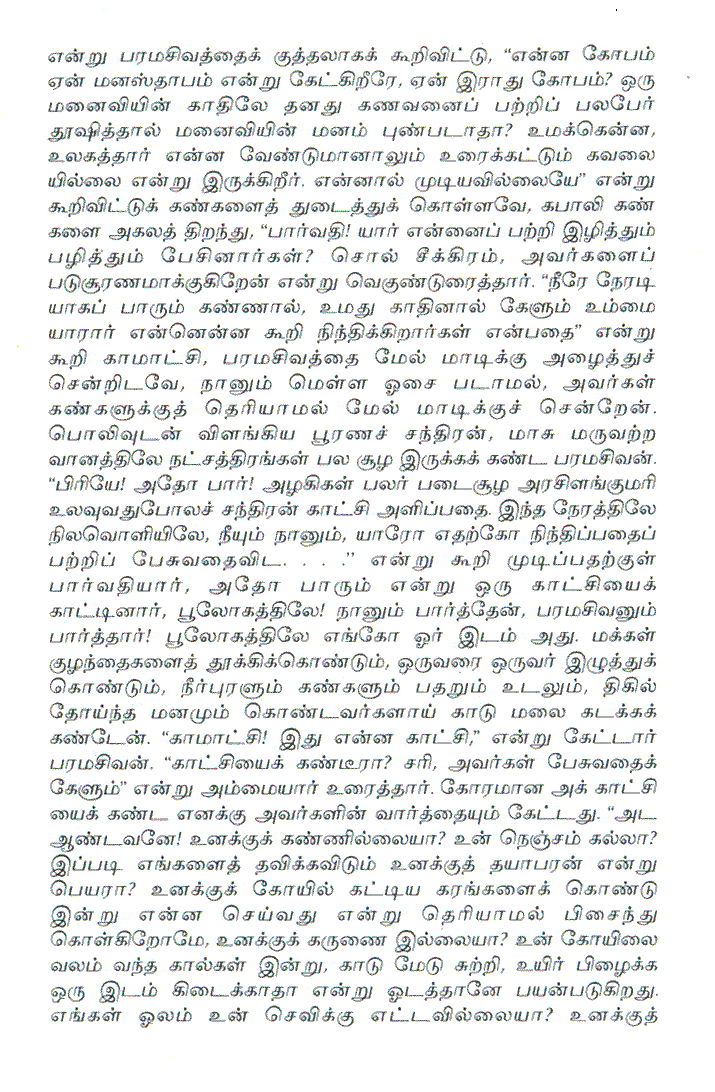 என்று பரமசிவத்தைக் குத்தலாகக் கூறிவிட்டு, "என்ன கோபம் ஏன் மனஸ்தாபம் என்று கேட்கிறீரே, ஏன் இராது கோபம்? ஒரு மனைவியின் காதிலே தனது கணவனைப் பற்றிப் பலபேர் தூஷித்தால் மனைவியின் மனம் புண்படாதா? உமக்கென்ன, உலகத்தார் என்ன வேண்டுமானாலும் உரைக்கட்டும் கவலையில்லை என்று இருக்கிறீர். என்னால் முடியவில்லையே" என்று கூறிவிட்டுக் கண்களைத் துடைத்துக் கொள்ளவே, கபாலி கண்களை அகலத் திறந்து, "பார்வதி! யார் என்னைப் பற்றி இழித்தும் பழித்தும் பேசினார்கள்? சொல் சீக்கிரம், அவர்களைப் படுசூரணமாக்குகிறேன் என்று வெகுண்டுரைத்தார். "நீரே நேரடியாகப் பாரும் கண்ணால், உமது காதினால் கேளும் உம்மை யாரார் என்னென்ன கூறி நிந்திக்கிறார்கள் என்பதை" என்று கூறி காமாட்சி, பரமசிவத்தை மேல் மாடிக்கு அழைத்துச் சென்றிடவே, நானும் மெள்ள ஓசை படாமல், அவர்கள் கண்களுக்குத் தெரியாமல் மேல் மாடிக்குச் சென்றேன். பொலிவுடன் விளங்கிய பூரணச் சந்திரன், மாசு மருவற்ற வானத்திலே நட்சத்திரங்கள் பல சூழ இருக்கக் கண்ட பரமசிவன். "பிரியே! அதோ பார்! அழகிகள் பலர் படைசூழ அரசிளங்குமரி உலவுவதுபோலச் சந்திரன் காட்சி அளிப்பதை. இந்த நேரத்திலே நிலவொளியிலே, நீயும் நானும், யாரோ எதற்கோ நிந்திப்பதைப் பற்றிப் பேசுவதைவிட. . . ." என்று கூறி முடிப்பதற்குள் பார்வதியார், அதோ பாரும் என்று ஒரு காட்சியைக் காட்டினார், பூலோகத்திலே! நானும் பார்த்தேன், பரமசிவனும் பார்த்தார்! பூலோகத்திலே எங்கோ ஓர் இடம் அது. மக்கள் குழந்தைகளைத் தூக்கிக்கொண்டும், ஒருவரை ஒருவர் இழுத்துக் கொண்டும், நீர்புரளும் கண்களும் பதறும் உடலும், திகில் தோய்ந்த மனமும் கொண்டவர்களாய் காடு மலை கடக்கக் கண்டேன். "காமாட்சி! இது என்ன காட்சி," என்று கேட்டார் பரமசிவன். "காட்சியைக் கண்டீரா? சரி, அவர்கள் பேசுவதைக் கேளும்" என்று அம்மையார் உரைத்தார். கோரமான அக் காட்சியைக் கண்ட எனக்கு அவர்களின் வார்த்தையும் கேட்டது. "அட ஆண்டவனே! உனக்குக் கண்ணில்லையா? உன் நெஞ்சம் கல்லா? இப்படி எங்களைத் தவிக்கவிடும் உனக்குத் தயாபரன் என்று பெயரா? உனக்குக் கோயில் கட்டிய கரங்களைக் கொண்டு இன்று என்ன செய்வது என்று தெரியாமல் பிசைந்து கொள்கிறோமே, உனக்குக் கருணை இல்லையா? உன் கோயிலை வலம் வந்த கால்கள் இன்று, காடு மேடு சுற்றி, உயிர் பிழைக்க ஒரு இடம் கிடைக்காதா என்று ஓடத்தானே பயன்படுகிறது. எங்கள் ஓலம் உன் செவிக்கு எட்டவில்லையா? உனக்குத்